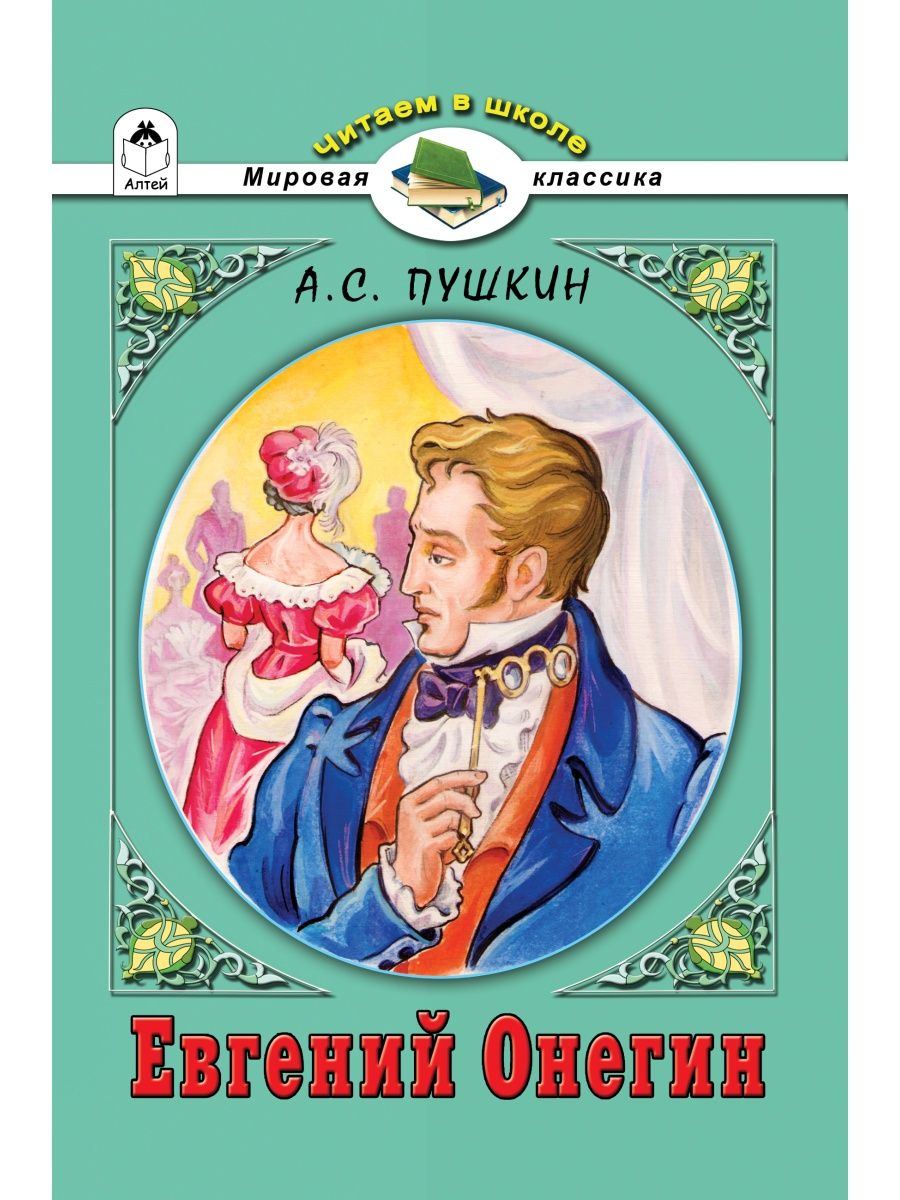 Алтей

Читаем в школе

Мировая классика

А.С. ПУШКИН

Евгений Онегин